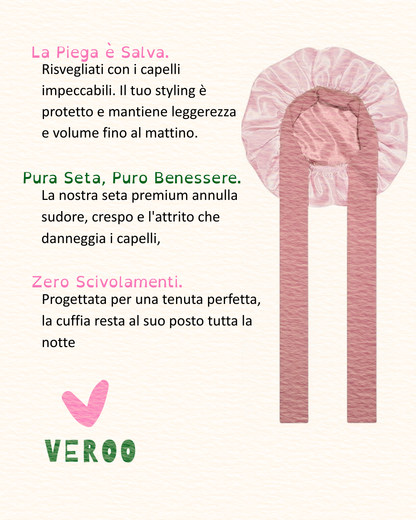 La Piega è Salva.
Risvegliati con i capelli impeccabili. Il tuo styling è protetto e mantiene leggerezza e volume fino al mattino.

Pura Seta, Puro Benessere.
La nostra seta premium annulla sudore, crespo e l'attrito che danneggia i capelli,

Zero Scivolamenti.
Progettata per una tenuta perfetta, la cuffia resta al suo posto tutta la notte

VEROO